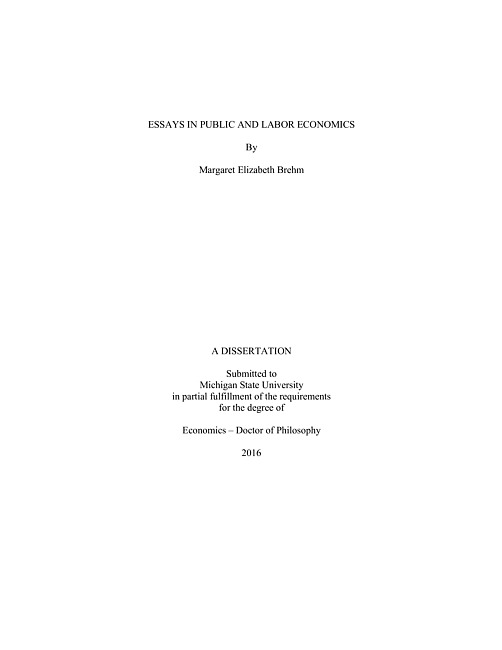 ESSAYS IN PUBLIC AND LABOR ECONOMICS

By

Margaret Elizabeth Brehm

A DISSERTATION

Submitted to
Michigan State University
in partial fulfillment of the requirements
for the degree of

Economics – Doctor of Philosophy

2016